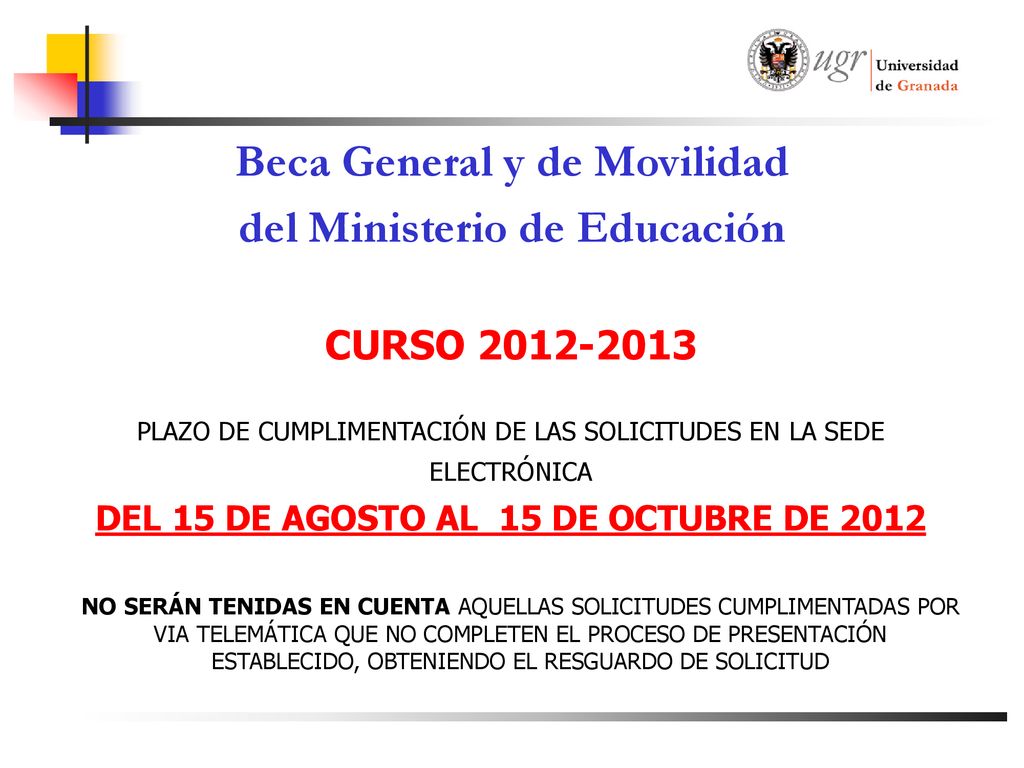 ugr Universidad de Granada

Beca General y de Movilidad
del Ministerio de Educación

CURSO 2012-2013

PLAZO DE CUMPLIMENTACIÓN DE LAS SOLICITUDES EN LA SEDE ELECTRÓNICA

DEL 15 DE AGOSTO AL 15 DE OCTUBRE DE 2012

NO SERÁN TENIDAS EN CUENTA AQUELLAS SOLICITUDES CUMPLIMENTADAS POR VIA TELEMÁTICA QUE NO COMPLETEN EL PROCESO DE PRESENTACIÓN ESTABLECIDO, OBTENIENDO EL RESGUARDO DE SOLICITUD